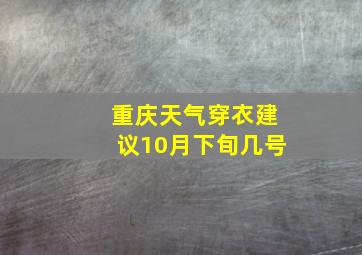 重庆天气穿衣建议10月下旬几号